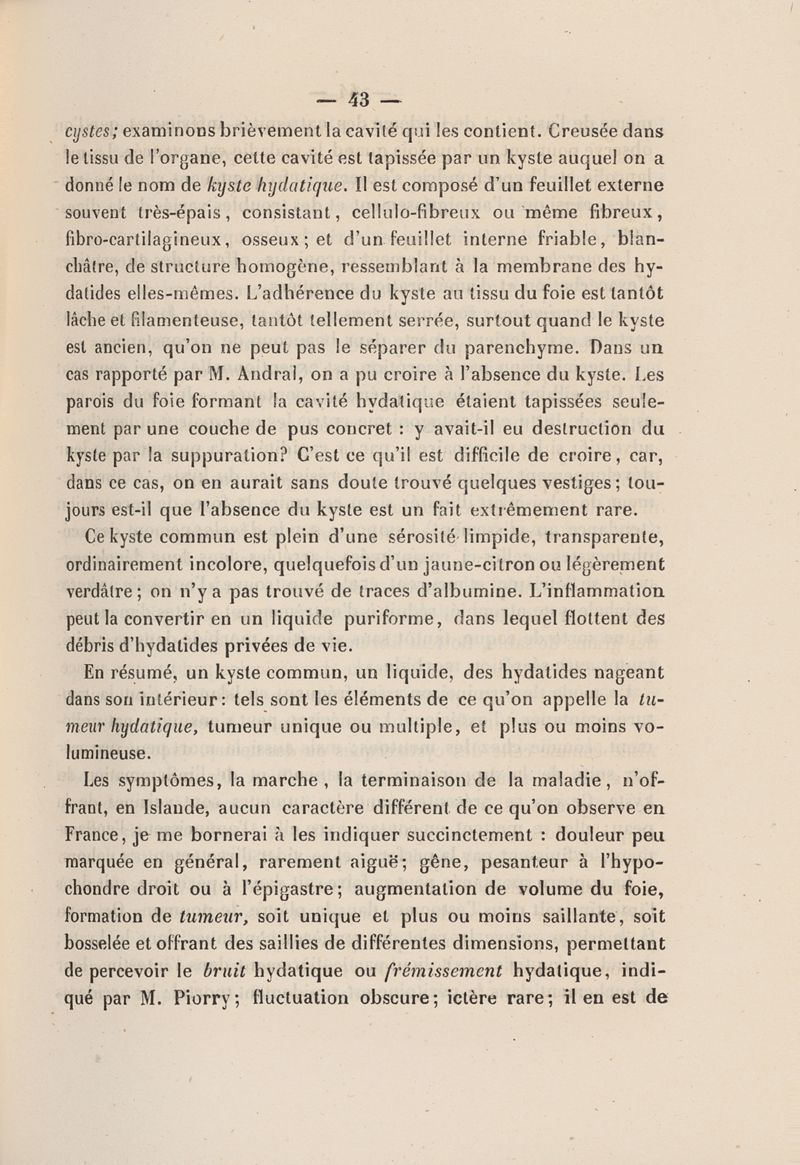 — 43 —

cystes; examinons brièvement la cavité qui les contient. Creusée dans le tissu de l'organe, cette cavité est tapissée par un kyste auquel on a donné le nom de kyste hydatique. Il est composé d'un feuillet externe souvent très-épais, consistant, cellulo-fibreux ou même fibreux, fibro-cartilagineux, osseux; et d'un feuillet interne friable, blanchâtre, de structure homogène, ressemblant à la membrane des hydatides elles-mêmes. L'adhérence du kyste au tissu du foie est tantôt lâche et filamenteuse, tantôt tellement serrée, surtout quand le kyste est ancien, qu'on ne peut pas le séparer du parenchyme. Dans un cas rapporté par M. Andral, on a pu croire à l'absence du kyste. Les parois du foie formant la cavité hydatique étaient tapissées seulement par une couche de pus concret : y avait-il eu destruction du kyste par la suppuration? C'est ce qu'il est difficile de croire, car, dans ce cas, on en aurait sans doute trouvé quelques vestiges; toujours est-il que l'absence du kyste est un fait extrêmement rare.

Ce kyste commun est plein d'une sérosité limpide, transparente, ordinairement incolore, quelquefois d'un jaune-citron ou légèrement verdâtre; on n'y a pas trouvé de traces d'albumine. L'inflammation peut la convertir en un liquide puriforme, dans lequel flottent des débris d'hydatides privées de vie.

En résumé, un kyste commun, un liquide, des hydatides nageant dans son intérieur: tels sont les éléments de ce qu'on appelle la tumeur hydatique, tumeur unique ou multiple, et plus ou moins volumineuse.

Les symptômes, la marche, la terminaison de la maladie, n'offrant, en Islande, aucun caractère différent de ce qu'on observe en France, je me bornerai à les indiquer succinctement : douleur peu marquée en général, rarement aiguë; gêne, pesanteur à l'hypochondre droit ou à l'épigastre; augmentation de volume du foie, formation de tumeur, soit unique et plus ou moins saillante, soit bosselée et offrant des saillies de différentes dimensions, permettant de percevoir le bruit hydatique ou frémissement hydatique, indiqué par M. Piorry; fluctuation obscure; ictère rare; il en est de